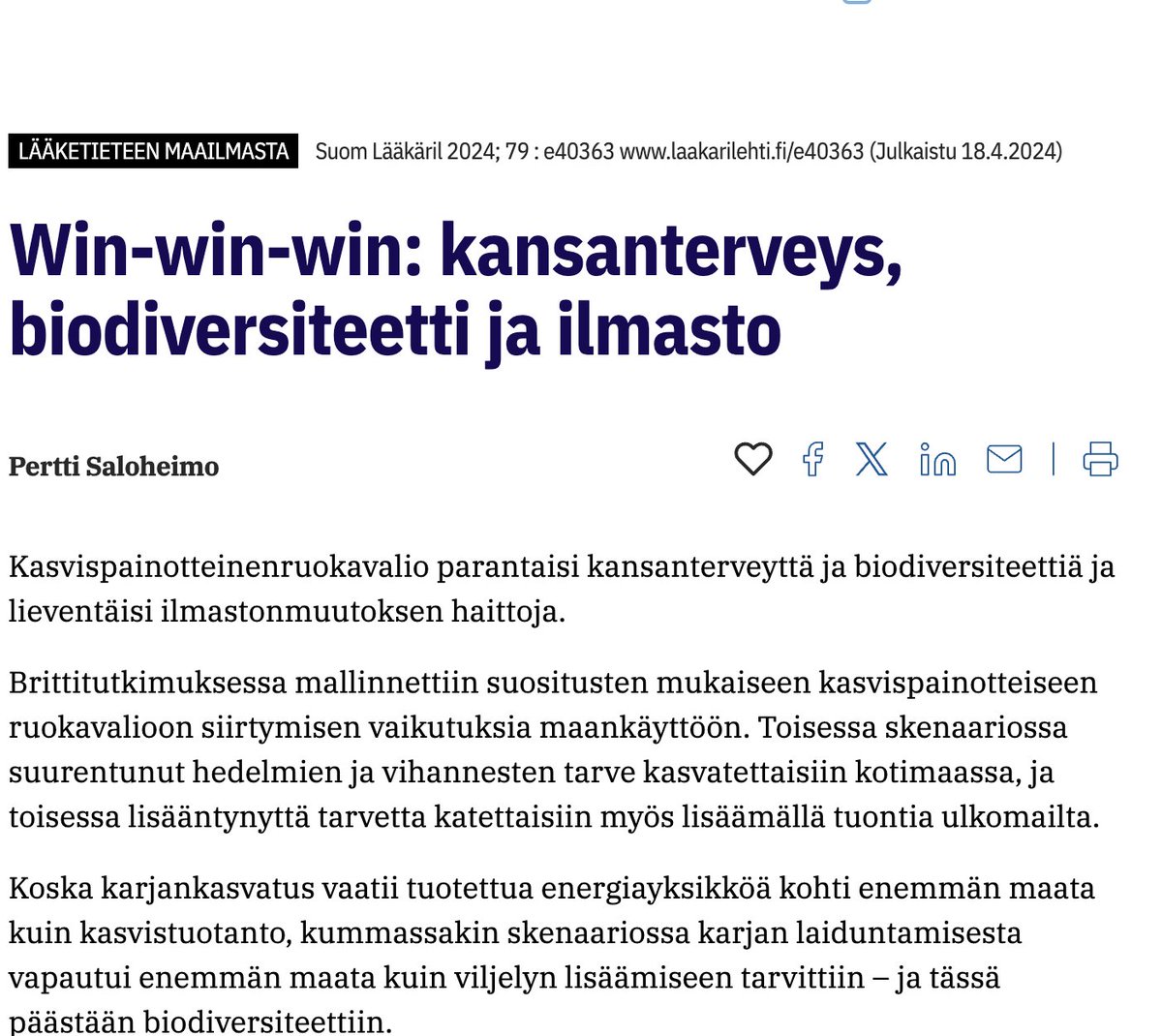 LÄÄKETIETEEN MAAILMASTA Suom Lääkäril 2024; 79 : e40363 www.laakarilehti.fi/e40363 (Julkaistu 18.4.2024)

Win-win-win: kansanterveys, biodiversiteetti ja ilmasto

Pertti Saloheimo

Kasvispainotteinenruokavalio parantaisi kansanterveyttä ja biodiversiteettiä ja lieventäisi ilmastonmuutoksen haittoja.

Brittitutkimuksessa mallinnettiin suositusten mukaiseen kasvispainotteiseen ruokavalioon siirtymisen vaikutuksia maankäyttöön. Toisessa skenaariossa suurentunut hedelmien ja vihannesten tarve kasvatettaisiin kotimaassa, ja toisessa lisääntynyttä tarvetta katettaisiin myös lisäämällä tuontia ulkomailta.

Koska karjankasvatus vaatii tuotettua energiayksikköä kohti enemmän maata kuin kasvistuotanto, kummassakin skenaariossa karjan laiduntamisesta vapautui enemmän maata kuin viljelyn lisäämiseen tarvittiin – ja tässä päästään biodiversiteettiin.